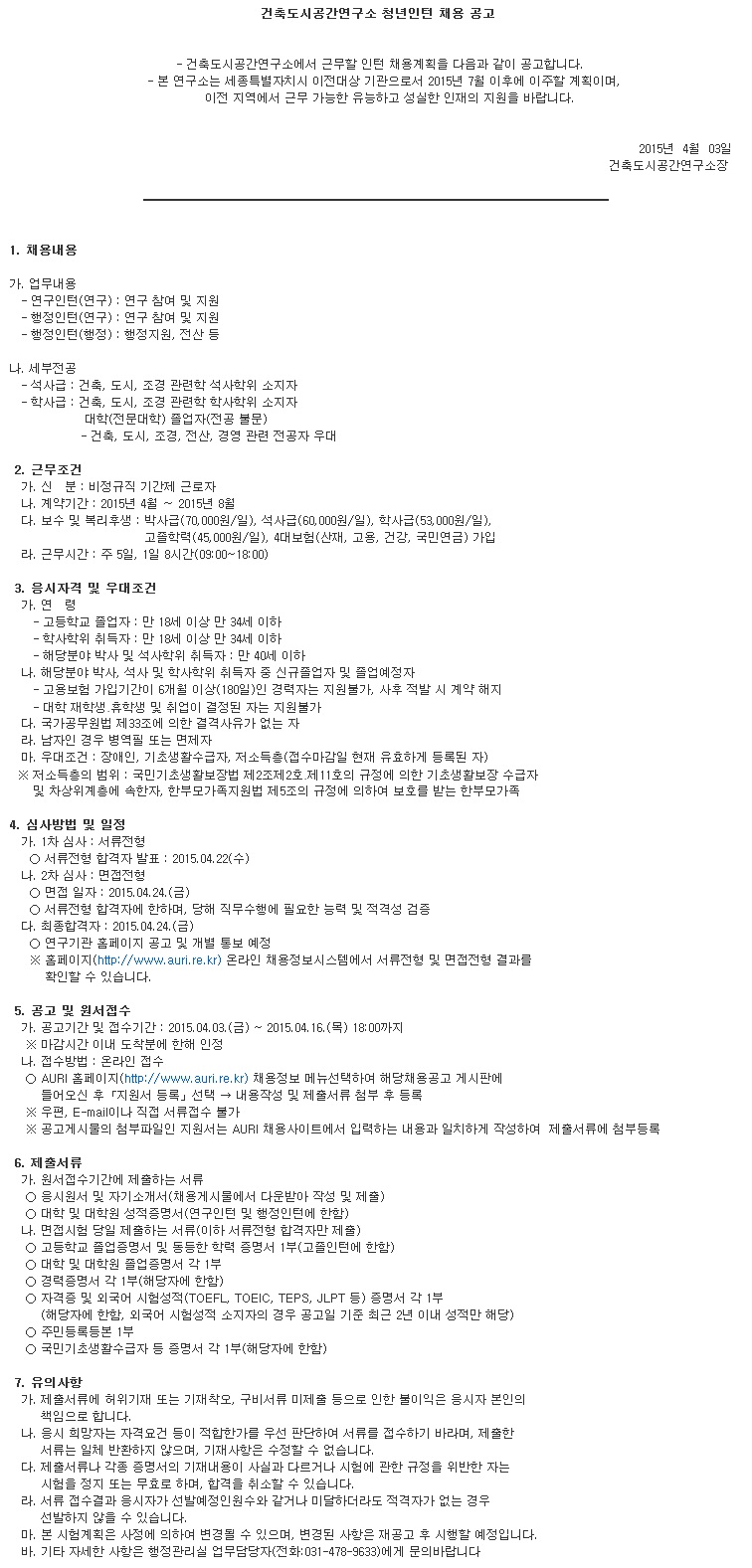 건축도시공간연구소 청년인턴 채용 공고

- 건축도시공간연구소에서 근무할 인턴 채용계획을 다음과 같이 공고합니다.
- 본 연구소는 세종특별자치시 이전대상 기관으로서 2015년 7월 이후에 이주할 계획이며, 이전 지역에서 근무 가능한 유능하고 성실한 인재의 지원을 바랍니다.

2015년 4월 03일
건축도시공간연구소장

1. 채용내용

가. 업무내용
- 연구인턴(연구) : 연구 참여 및 지원
- 행정인턴(연구) : 연구 참여 및 지원
- 행정인턴(행정) : 행정지원, 전산 등

나. 세부전공
- 석사급 : 건축, 도시, 조경 관련학 석사학위 소지자
- 학사급 : 건축, 도시, 조경 관련학 학사학위 소지자
대학(전문대학) 졸업자(전공 불문)
- 건축, 도시, 조경, 전산, 경영 관련 전공자 우대

2. 근무조건
가. 신 분 : 비정규직 기간제 근로자
나. 계약기간 : 2015년 4월 ~ 2015년 8월
다. 보수 및 복리후생 : 박사급(70,000원/일), 석사급(60,000원/일), 학사급(53,000원/일), 고졸학력(45,000원/일), 4대보험(산재, 고용, 건강, 국민연금) 가입
라. 근무시간 : 주 5일, 1일 8시간(09:00~18:00)

3. 응시자격 및 우대조건
가. 연 령
- 고등학교 졸업자 : 만 18세 이상 만 34세 이하
- 학사학위 취득자 : 만 18세 이상 만 34세 이하
- 해당분야 박사 및 석사학위 취득자 : 만 40세 이하
나. 해당분야 박사, 석사 및 학사학위 취득자 중 신규졸업자 및 졸업예정자
- 고용보험 가입기간이 6개월 이상(180일)인 경력자는 지원불가, 사후 적발 시 계약 해지
- 대학 재학생.휴학생 및 취업이 결정된 자는 지원불가
다. 국가공무원법 제33조에 의한 결격사유가 없는 자
라. 남자인 경우 병역필 또는 면제자
마. 우대조건 : 장애인, 기초생활수급자, 저소득층(접수마감일 현재 유효하게 등록된 자)
※ 저소득층의 범위 : 국민기초생활보장법 제2조제2호 제11호의 규정에 의한 기초생활보장 수급자 및 차상위계층에 속한자, 한부모가족지원법 제5조의 규정에 의하여 보호를 받는 한부모가족

4. 심사방법 및 일정
가. 1차 심사 : 서류전형
○ 서류전형 합격자 발표 : 2015.04.22(수)
나. 2차 심사 : 면접전형
○ 면접 일자 : 2015.04.24.(금)
○ 서류전형 합격자에 한하며, 당해 직무수행에 필요한 능력 및 적격성 검증
다. 최종합격자 : 2015.04.24.(금)
○ 연구기관 홈페이지 공고 및 개별 통보 예정
※ 홈페이지(http://www.auri.re.kr) 온라인 채용정보시스템에서 서류전형 및 면접전형 결과를 확인할 수 있습니다.

5. 공고 및 원서접수
가. 공고기간 및 접수기간 : 2015.04.03.(금) ~ 2015.04.16.(목) 18:00까지
※ 마감시간 이내 도착분에 한해 인정
나. 접수방법 : 온라인 접수
○ AURI 홈페이지(http://www.auri.re.kr) 채용정보 메뉴선택하여 해당채용공고 게시판에 들어오신 후 「지원서 등록」 선택 → 내용작성 및 제출서류 첨부 후 등록
※ 우편, E-mail이나 직접 서류접수 불가
※ 공고게시물의 첨부파일인 지원서는 AURI 채용사이트에서 입력하는 내용과 일치하게 작성하여 제출서류에 첨부등록

6. 제출서류
가. 원서접수기간에 제출하는 서류
○ 응시원서 및 자기소개서(채용게시물에서 다운받아 작성 및 제출)
○ 대학 및 대학원 성적증명서(연구인턴 및 행정인턴에 한함)
나. 면접시험 당일 제출하는 서류(이하 서류전형 합격자만 제출)
○ 고등학교 졸업증명서 및 동등한 학력 증명서 1부(고졸인턴에 한함)
○ 대학 및 대학원 졸업증명서 각 1부
○ 경력증명서 각 1부(해당자에 한함)
○ 자격증 및 외국어 시험성적(TOEFL, TOEIC, TEPS, JLPT 등) 증명서 각 1부 (해당자에 한함, 외국어 시험성적 소지자의 경우 공고일 기준 최근 2년 이내 성적만 해당)
○ 주민등록등본 1부
○ 국민기초생활수급자 등 증명서 각 1부(해당자에 한함)

7. 유의사항
가. 제출서류에 허위기재 또는 기재착오, 구비서류 미제출 등으로 인한 불이익은 응시자 본인의 책임으로 합니다.
나. 응시 희망자는 자격요건 등이 적합한가를 우선 판단하여 서류를 접수하기 바라며, 제출한 서류는 일체 반환하지 않으며, 기재사항은 수정할 수 없습니다.
다. 제출서류나 각종 증명서의 기재내용이 사실과 다르거나 시험에 관한 규정을 위반한 자는 시험을 정지 또는 무효로 하며, 합격을 취소할 수 있습니다.
라. 서류 접수결과 응시자가 선발예정인원수와 같거나 미달하더라도 적격자가 없는 경우 선발하지 않을 수 있습니다.
마. 본 시험계획은 사정에 의하여 변경될 수 있으며, 변경된 사항은 재공고 후 시행할 예정입니다.
바. 기타 자세한 사항은 행정관리실 업무담당자(전화:031-478-9633)에게 문의바랍니다